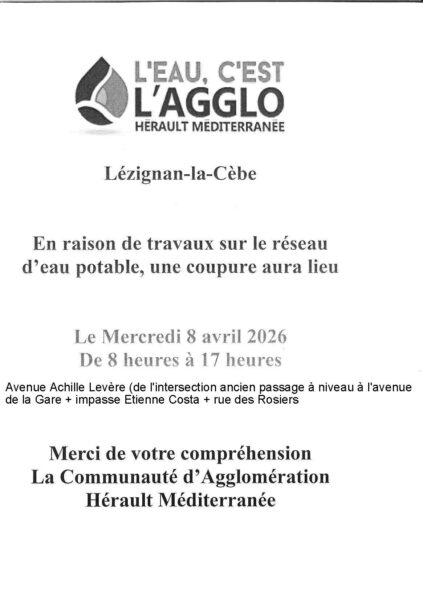 L'EAU, C'EST
L'AGGLO
HÉRAULT MÉDITERRANÉE

Lézignan-la-Cèbe

En raison de travaux sur le réseau d'eau potable, une coupure aura lieu

Le Mercredi 8 avril 2026
De 8 heures à 17 heures

Avenue Achille Levère (de l'intersection ancien passage à niveau à l'avenue de la Gare + impasse Etienne Costa + rue des Rosiers

Merci de votre compréhension
La Communauté d'Agglomération
Hérault Méditerranée